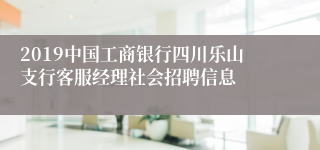 2019中国工商银行四川乐山支行客服经理社会招聘信息